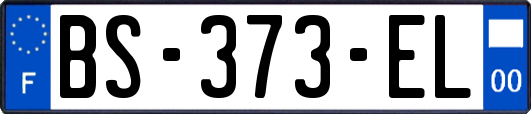 F
BS-373-EL
00